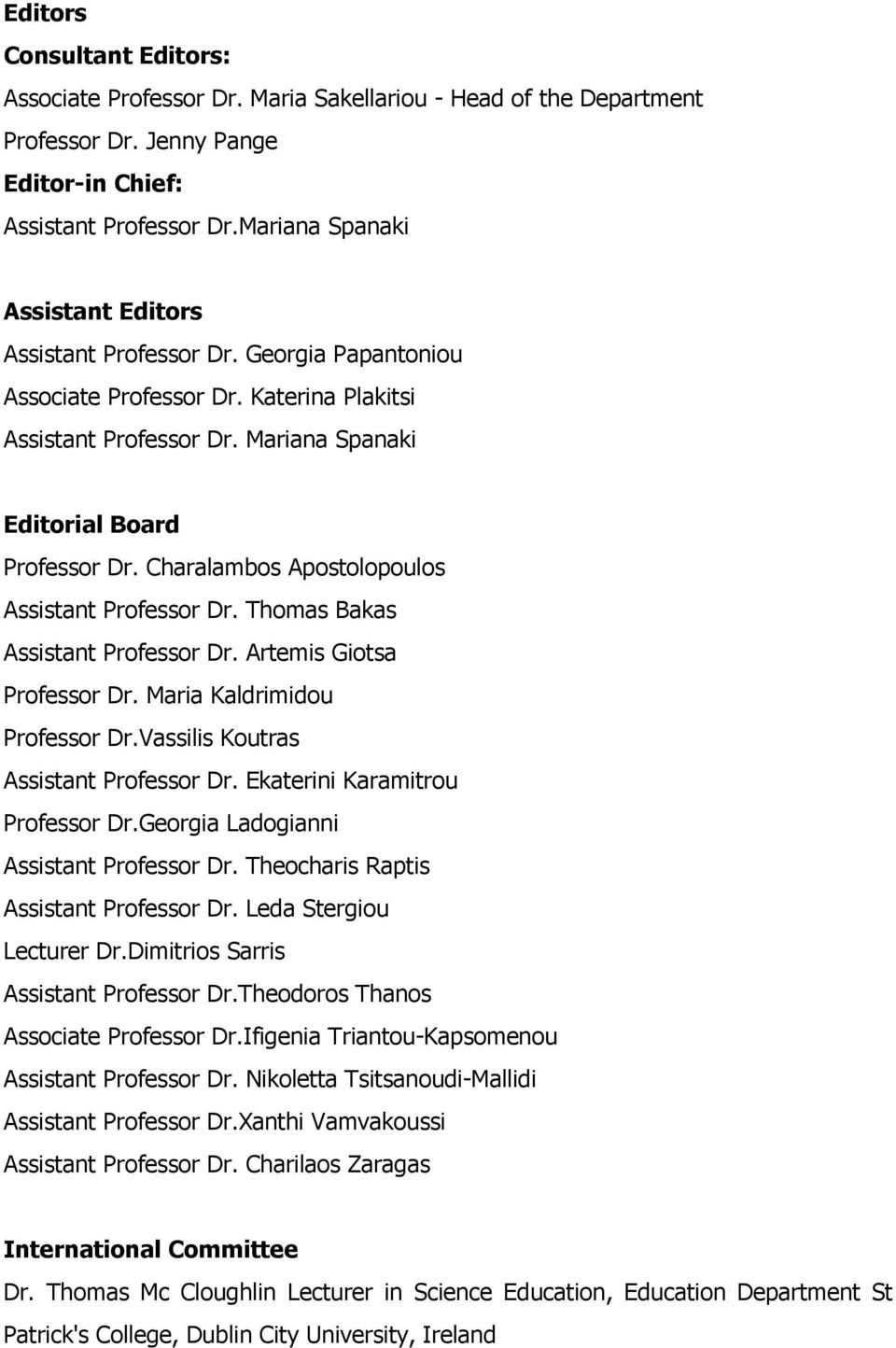 Editors

Consultant Editors:

Associate Professor Dr. Maria Sakellariou - Head of the Department

Professor Dr. Jenny Pange

Editor-in Chief:

Assistant Professor Dr.Mariana Spanaki

Assistant Editors

Assistant Professor Dr. Georgia Papantoniou

Associate Professor Dr. Katerina Plakitsi

Assistant Professor Dr. Mariana Spanaki

Editorial Board

Professor Dr. Charalambos Apostolopoulos

Assistant Professor Dr. Thomas Bakas

Assistant Professor Dr. Artemis Giotsa

Professor Dr. Maria Kaldrimidou

Professor Dr.Vassilis Koutras

Assistant Professor Dr. Ekaterini Karamitrou

Professor Dr.Georgia Ladogianni

Assistant Professor Dr. Theocharis Raptis

Assistant Professor Dr. Leda Stergiou

Lecturer Dr.Dimitrios Sarris

Assistant Professor Dr.Theodoros Thanos

Associate Professor Dr.Ifigenia Triantou-Kapsomenou

Assistant Professor Dr. Nikoletta Tsitsanoudi-Mallidi

Assistant Professor Dr.Xanthi Vamvakoussi

Assistant Professor Dr. Charilaos Zaragas

International Committee

Dr. Thomas Mc Cloughlin Lecturer in Science Education, Education Department St Patrick's College, Dublin City University, Ireland